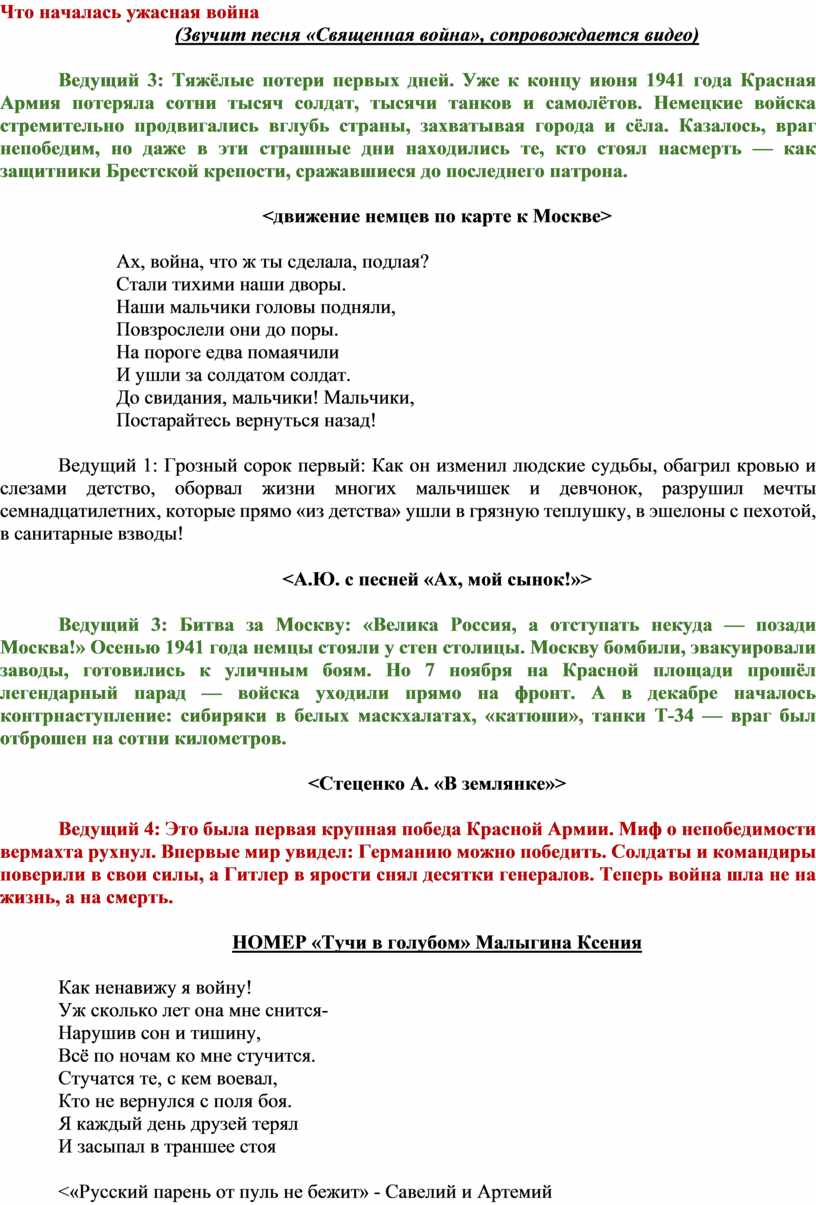 Что началась ужасная война
(Звучит песня «Священная война», сопровождается видео)

Ведущий 3: Тяжёлые потери первых дней. Уже к концу июня 1941 года Красная Армия потеряла сотни тысяч солдат, тысячи танков и самолётов. Немецкие войска стремительно продвигались вглубь страны, захватывая города и сёла. Казалось, враг непобедим, но даже в эти страшные дни находились те, кто стоял насмерть — как защитники Брестской крепости, сражавшиеся до последнего патрона.

<движение немцев по карте к Москве>

Ах, война, что ж ты сделала, подлая?
Стали тихими наши дворы.
Наши мальчики головы подняли,
Повзрослели они до поры.
На пороге едва помаячили
И ушли за солдатом солдат.
До свидания, мальчики! Мальчики,
Постарайтесь вернуться назад!

Ведущий 1: Грозный сорок первый: Как он изменил людские судьбы, обагрил кровью и слезами детство, оборвал жизни многих мальчишек и девчонок, разрушил мечты семнадцатилетних, которые прямо «из детства» ушли в грязную теплушку, в эшелоны с пехотой, в санитарные взводы!

<А.Ю. с песней «Ах, мой сынок!»>

Ведущий 3: Битва за Москву: «Велика Россия, а отступать некуда — позади Москва!» Осенью 1941 года немцы стояли у стен столицы. Москву бомбили, эвакуировали заводы, готовились к уличным боям. Но 7 ноября на Красной площади прошёл легендарный парад — войска уходили прямо на фронт. А в декабре началось контрнаступление: сибиряки в белых маскхалатах, «катюши», танки Т-34 — враг был отброшен на сотни километров.

<Стеценко А. «В землянке»>

Ведущий 4: Это была первая крупная победа Красной Армии. Миф о непобедимости вермахта рухнул. Впервые мир увидел: Германию можно победить. Солдаты и командиры поверили в свои силы, а Гитлер в ярости снял десятки генералов. Теперь война шла не на жизнь, а на смерть.

НОМЕР «Тучи в голубом» Малыгина Ксения

Как ненавижу я войну!
Уж сколько лет она мне снится-
Нарушив сон и тишину,
Всё по ночам ко мне стучится.
Стучатся те, с кем воевал,
Кто не вернулся с поля боя.
Я каждый день друзей терял
И засыпал в траншее стоя

<«Русский парень от пуль не бежит» - Савелий и Артемий